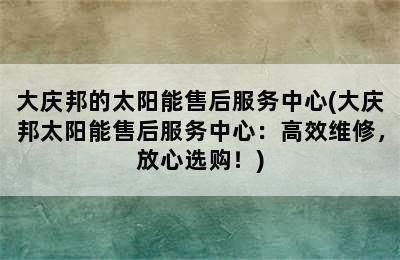 大庆邦的太阳能售后服务中心(大庆邦太阳能售后服务中心：高效维修，放心选购！)